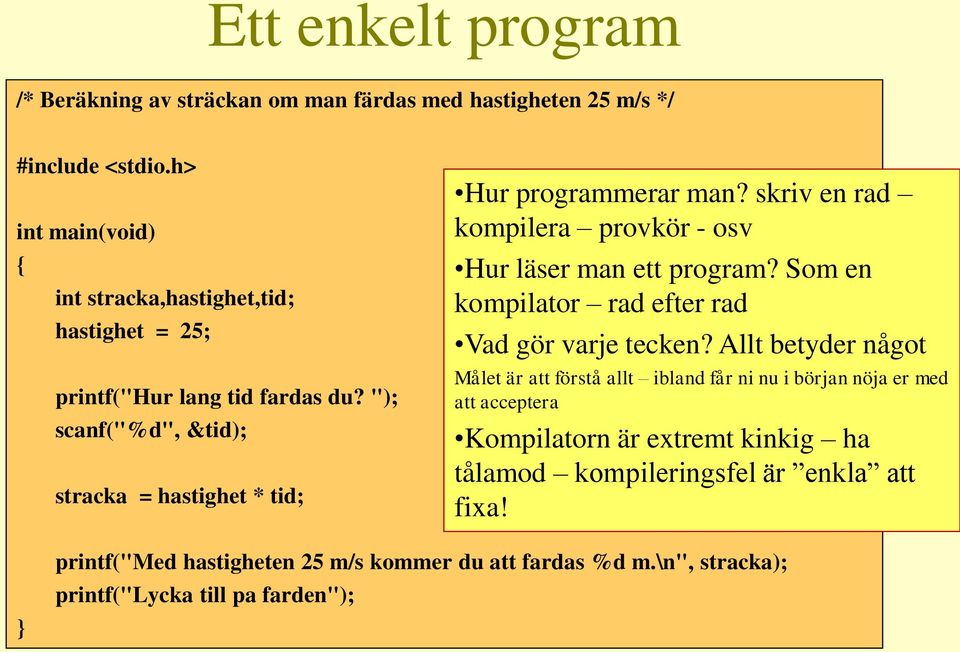 Ett enkelt program

/* Beräkning av sträckan om man färdas med hastigheten 25 m/s */

#include <stdio.h>

int main(void)
{
int stracka,hastighet,tid;
hastighet = 25;

printf("Hur lang tid fardas du? ");
scanf("%d", &tid);

stracka = hastighet * tid;

printf("Med hastigheten 25 m/s kommer du att fardas %d m.\n", stracka);
printf("Lycka till pa farden");
}

•Hur programmerar man? skriv en rad – kompilera – provkör - osv

•Hur läser man ett program? Som en kompilator – rad efter rad

•Vad gör varje tecken? Allt betyder något

Målet är att förstå allt – ibland får ni nu i början nöja er med att acceptera

•Kompilatorn är extremt kinkig – ha tålamod – kompileringsfel är ”enkla” att fixa!